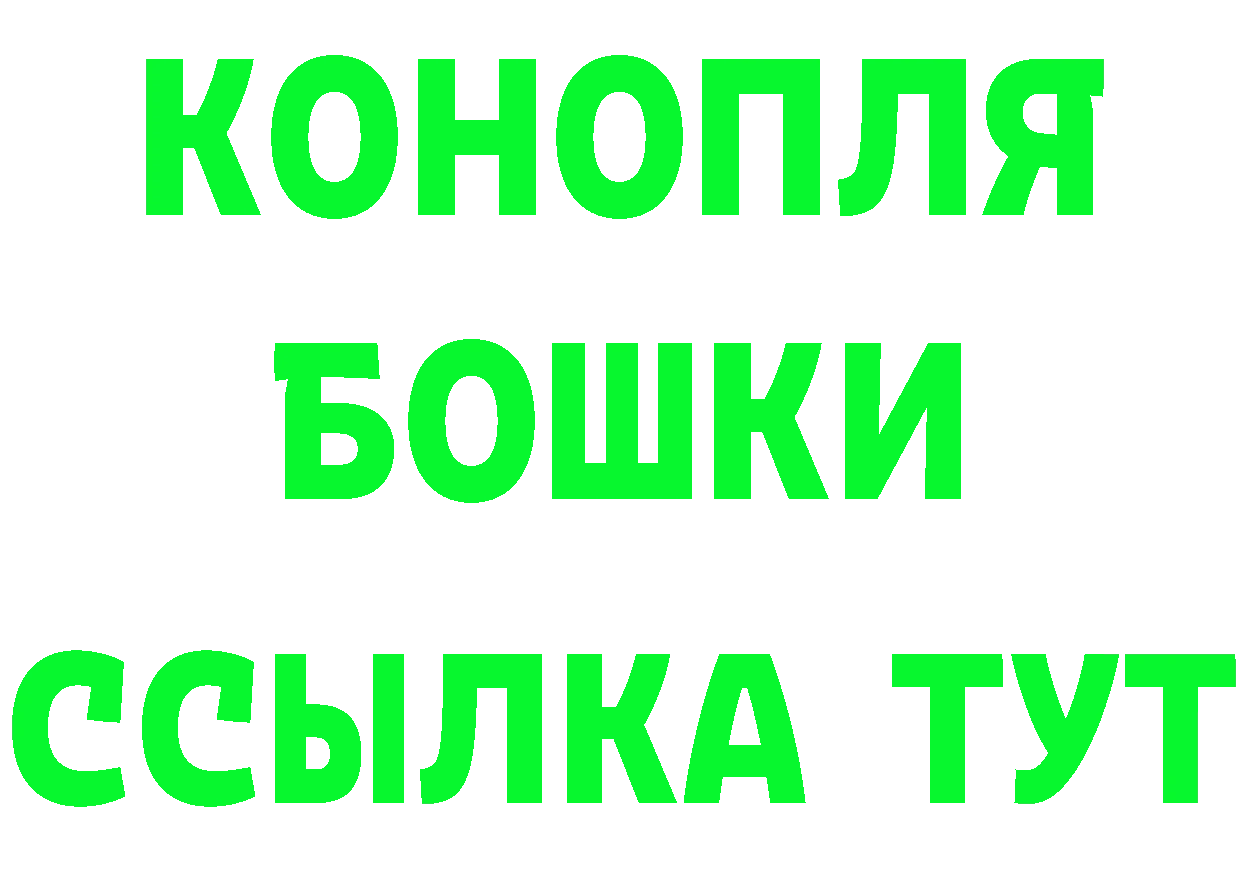 КОНОПЛЯ
БОШКИ
ССЫЛКА ТУТ